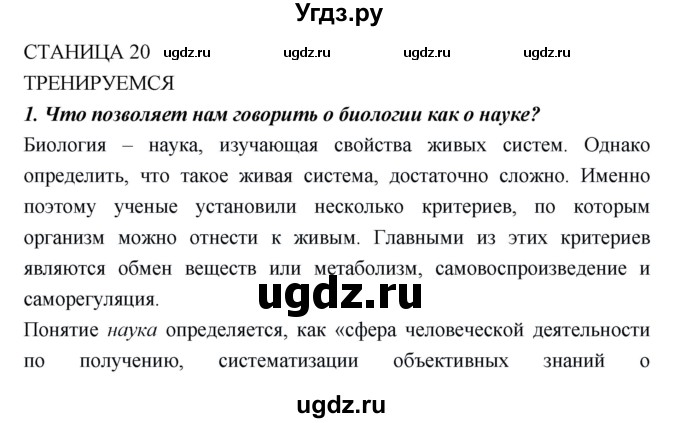 Угдз.ру

СТАНИЦА 20 ugdz.ru ugdz.ru ugdz.ru ugdz.ru

ТРЕНИРУЕМСЯ

1. Что позволяет нам говорить о биологии как о науке?

Биология – наука, изучающая свойства живых систем. Однако определить, что такое живая система, достаточно сложно. Именно поэтому ученые установили несколько критериев, по которым организм можно отнести к живым. Главными из этих критериев являются обмен веществ или метаболизм, самовоспроизведение и саморегуляция.

ugdz.ru

Понятие наука определяется, как «сфера человеческой деятельности по получению, систематизации объективных знаний о

ugdz.ru